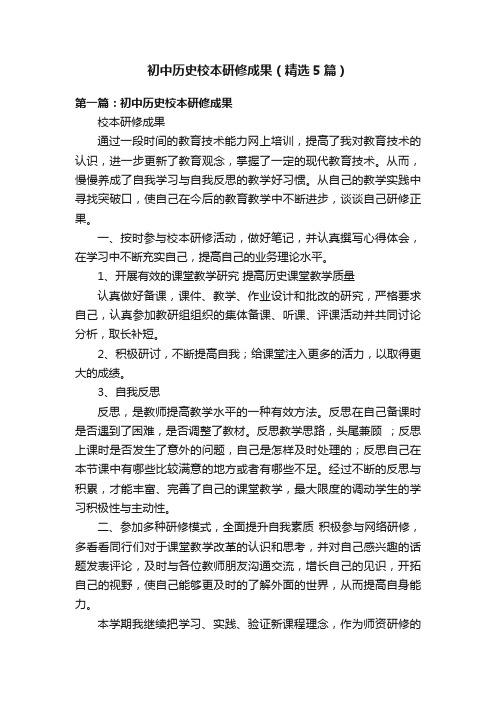 初中历史校本研修成果（精选5篇）

第一篇：初中历史校本研修成果

校本研修成果

通过一段时间的教育技术能力网上培训，提高了我对教育技术的认识，进一步更新了教育观念，掌握了一定的现代教育技术。从而，慢慢养成了自我学习与自我反思的教学好习惯。从自己的教学实践中寻找突破口，使自己在今后的教育教学中不断进步，谈谈自己研修正果。

一、按时参与校本研修活动，做好笔记，并认真撰写心得体会，在学习中不断充实自己，提高自己的业务理论水平。

1、开展有效的课堂教学研究 提高历史课堂教学质量

认真做好备课，课件、教学、作业设计和批改的研究，严格要求自己，认真参加教研组组织的集体备课、听课、评课活动并共同讨论分析，取长补短。

2、积极研讨，不断提高自我；给课堂注入更多的活力，以取得更大的成绩。

3、自我反思

反思，是教师提高教学水平的一种有效方法。反思在自己备课时是否遇到了困难，是否调整了教材。反思教学思路，头尾兼顾 ；反思上课时是否发生了意外的问题，自己是怎样及时处理的；反思自己在本节课中有哪些比较满意的地方或者有哪些不足。经过不断的反思与积累，才能丰富、完善了自己的课堂教学，最大限度的调动学生的学习积极性与主动性。

二、参加多种研修模式，全面提升自我素质 积极参与网络研修，多看看同行们对于课堂教学改革的认识和思考，并对自己感兴趣的话题发表评论，及时与各位教师朋友沟通交流，增长自己的见识，开拓自己的视野，使自己能够更及时的了解外面的世界，从而提高自身能力。

本学期我继续把学习、实践、验证新课程理念，作为师资研修的